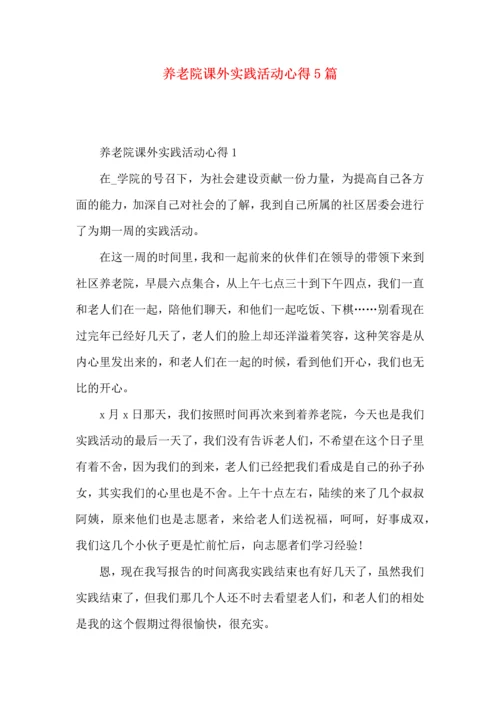 养老院课外实践活动心得5篇

养老院课外实践活动心得1

在_学院的号召下，为社会建设贡献一份力量，为提高自己各方面的能力，加深自己对社会的了解，我到自己所属的社区居委会进行了为期一周的实践活动。

在这一周的时间里，我和一起前来的伙伴们在领导的带领下来到社区养老院，早晨六点集合，从上午七点三十到下午四点，我们一直和老人们在一起，陪他们聊天，和他们一起吃饭、下棋……别看现在过完年已经好几天了，老人们的脸上却还洋溢着笑容，这种笑容是从内心里发出来的，和老人们在一起的时候，看到他们开心，我们也无比的开心。

x月x日那天，我们按照时间再次来到着养老院，今天也是我们实践活动的最后一天了，我们没有告诉老人们，不希望在这个日子里有着不舍，因为我们的到来，老人们已经把我们看成是自己的孙子孙女，其实我们的心里也是不舍。上午十点左右，陆续的来了几个叔叔阿姨，原来他们也是志愿者，来给老人们送祝福，呵呵，好事成双，我们这几个小伙子更是忙前忙后，向志愿者们学习经验！

恩，现在我写报告的时间离我实践结束也有好几天了，虽然我们实践结束了，但我们那几个人还不时去看望老人们，和老人们的相处是我的这个假期过得很愉快，很充实。